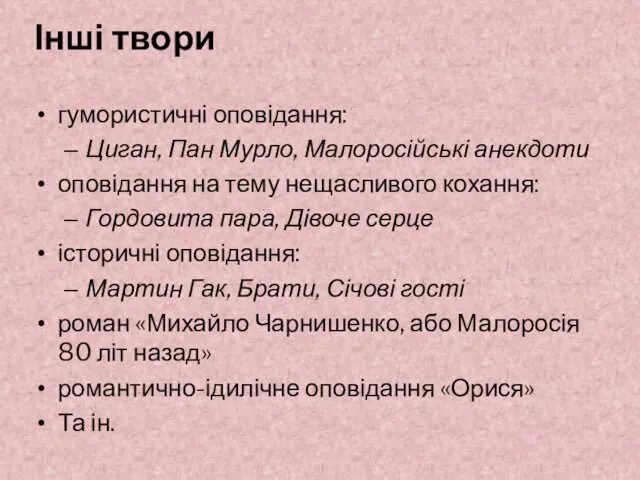 Інші твори

• гумористичні оповідання:
– Циган, Пан Мурло, Малоросійські анекдоти
• оповідання на тему нещасливого кохання:
– Гордовита пара, Дівоче серце
• історичні оповідання:
– Мартин Гак, Брати, Січові гості
• роман «Михайло Чарнишенко, або Малоросія 80 літ назад»
• романтично-ідилічне оповідання «Орися»
• Та ін.